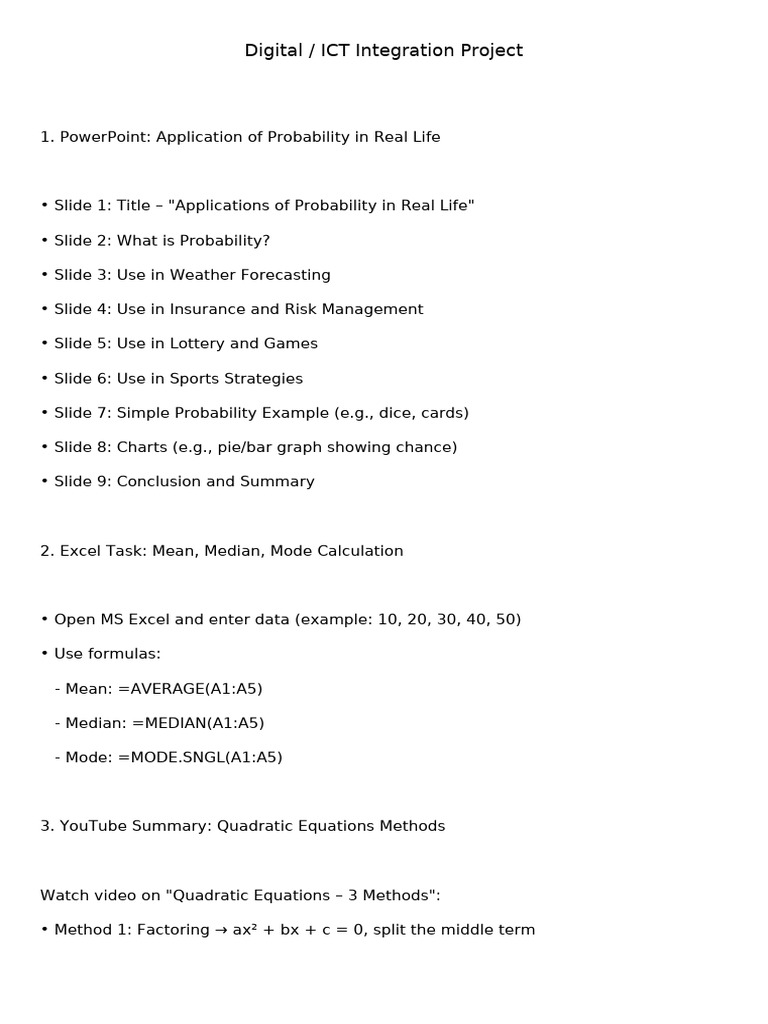 Digital / ICT Integration Project

1. PowerPoint: Application of Probability in Real Life

• Slide 1: Title – "Applications of Probability in Real Life"
• Slide 2: What is Probability?
• Slide 3: Use in Weather Forecasting
• Slide 4: Use in Insurance and Risk Management
• Slide 5: Use in Lottery and Games
• Slide 6: Use in Sports Strategies
• Slide 7: Simple Probability Example (e.g., dice, cards)
• Slide 8: Charts (e.g., pie/bar graph showing chance)
• Slide 9: Conclusion and Summary

2. Excel Task: Mean, Median, Mode Calculation

• Open MS Excel and enter data (example: 10, 20, 30, 40, 50)
• Use formulas:
- Mean: =AVERAGE(A1:A5)
- Median: =MEDIAN(A1:A5)
- Mode: =MODE.SNGL(A1:A5)

3. YouTube Summary: Quadratic Equations Methods

Watch video on "Quadratic Equations – 3 Methods":
• Method 1: Factoring → $ax^2 + bx + c = 0$, split the middle term